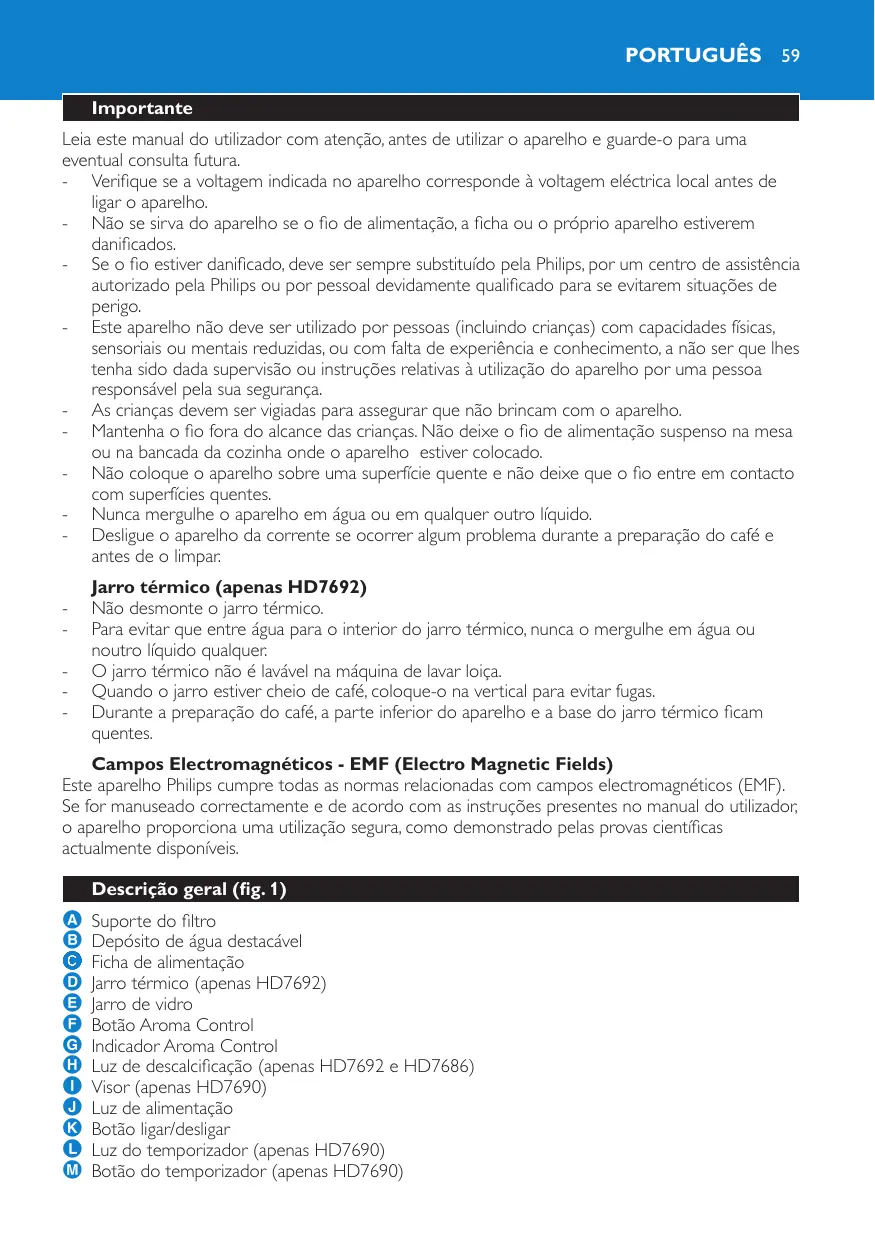 PORTUGUÊS 59

Importante

Leia este manual do utilizador com atenção, antes de utilizar o aparelho e guarde-o para uma eventual consulta futura.
- Verifique se a voltagem indicada no aparelho corresponde à voltagem eléctrica local antes de ligar o aparelho.
- Não se sirva do aparelho se o fio de alimentação, a ficha ou o próprio aparelho estiverem danificados.
- Se o fio estiver danificado, deve ser sempre substituído pela Philips, por um centro de assistência autorizado pela Philips ou por pessoal devidamente qualificado para se evitarem situações de perigo.
- Este aparelho não deve ser utilizado por pessoas (incluindo crianças) com capacidades físicas, sensoriais ou mentais reduzidas, ou com falta de experiência e conhecimento, a não ser que lhes tenha sido dada supervisão ou instruções relativas à utilização do aparelho por uma pessoa responsável pela sua segurança.
- As crianças devem ser vigiadas para assegurar que não brincam com o aparelho.
- Mantenha o fio fora do alcance das crianças. Não deixe o fio de alimentação suspenso na mesa ou na bancada da cozinha onde o aparelho estiver colocado.
- Não coloque o aparelho sobre uma superfície quente e não deixe que o fio entre em contacto com superfícies quentes.
- Nunca mergulhe o aparelho em água ou em qualquer outro líquido.
- Desligue o aparelho da corrente se ocorrer algum problema durante a preparação do café e antes de o limpar.

Jarro térmico (apenas HD7692)
- Não desmonte o jarro térmico.
- Para evitar que entre água para o interior do jarro térmico, nunca o mergulhe em água ou noutro líquido qualquer.
- O jarro térmico não é lavável na máquina de lavar loiça.
- Quando o jarro estiver cheio de café, coloque-o na vertical para evitar fugas.
- Durante a preparação do café, a parte inferior do aparelho e a base do jarro térmico ficam quentes.

Campos Electromagnéticos - EMF (Electro Magnetic Fields)
Este aparelho Philips cumpre todas as normas relacionadas com campos electromagnéticos (EMF). Se for manuseado correctamente e de acordo com as instruções presentes no manual do utilizador, o aparelho proporciona uma utilização segura, como demonstrado pelas provas científicas actualmente disponíveis.

Descrição geral (fig. 1)

A Suporte do filtro
B Depósito de água destacável
C Ficha de alimentação
D Jarro térmico (apenas HD7692)
E Jarro de vidro
F Botão Aroma Control
G Indicador Aroma Control
H Luz de descalcificação (apenas HD7692 e HD7686)
I Visor (apenas HD7690)
J Luz de alimentação
K Botão ligar/desligar
L Luz do temporizador (apenas HD7690)
M Botão do temporizador (apenas HD7690)